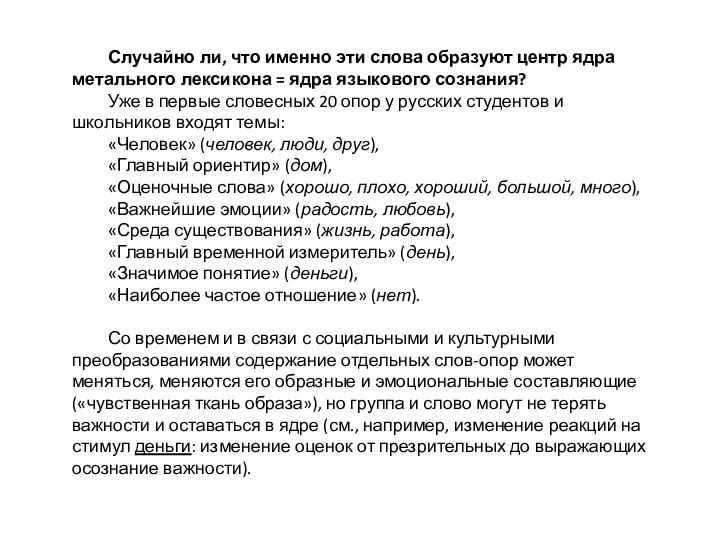 Случайно ли, что именно эти слова образуют центр ядра метального лексикона = ядра языкового сознания?

Уже в первые словесных 20 опор у русских студентов и школьников входят темы:

«Человек» (человек, люди, друг),

«Главный ориентир» (дом),

«Оценочные слова» (хорошо, плохо, хороший, большой, много),

«Важнейшие эмоции» (радость, любовь),

«Среда существования» (жизнь, работа),

«Главный временной измеритель» (день),

«Значимое понятие» (деньги),

«Наиболее частое отношение» (нет).

Со временем и в связи с социальными и культурными преобразованиями содержание отдельных слов-опор может меняться, меняются его образные и эмоциональные составляющие («чувственная ткань образа»), но группа и слово могут не терять важности и оставаться в ядре (см., например, изменение реакций на стимул деньги: изменение оценок от презрительных до выражающих осознание важности).